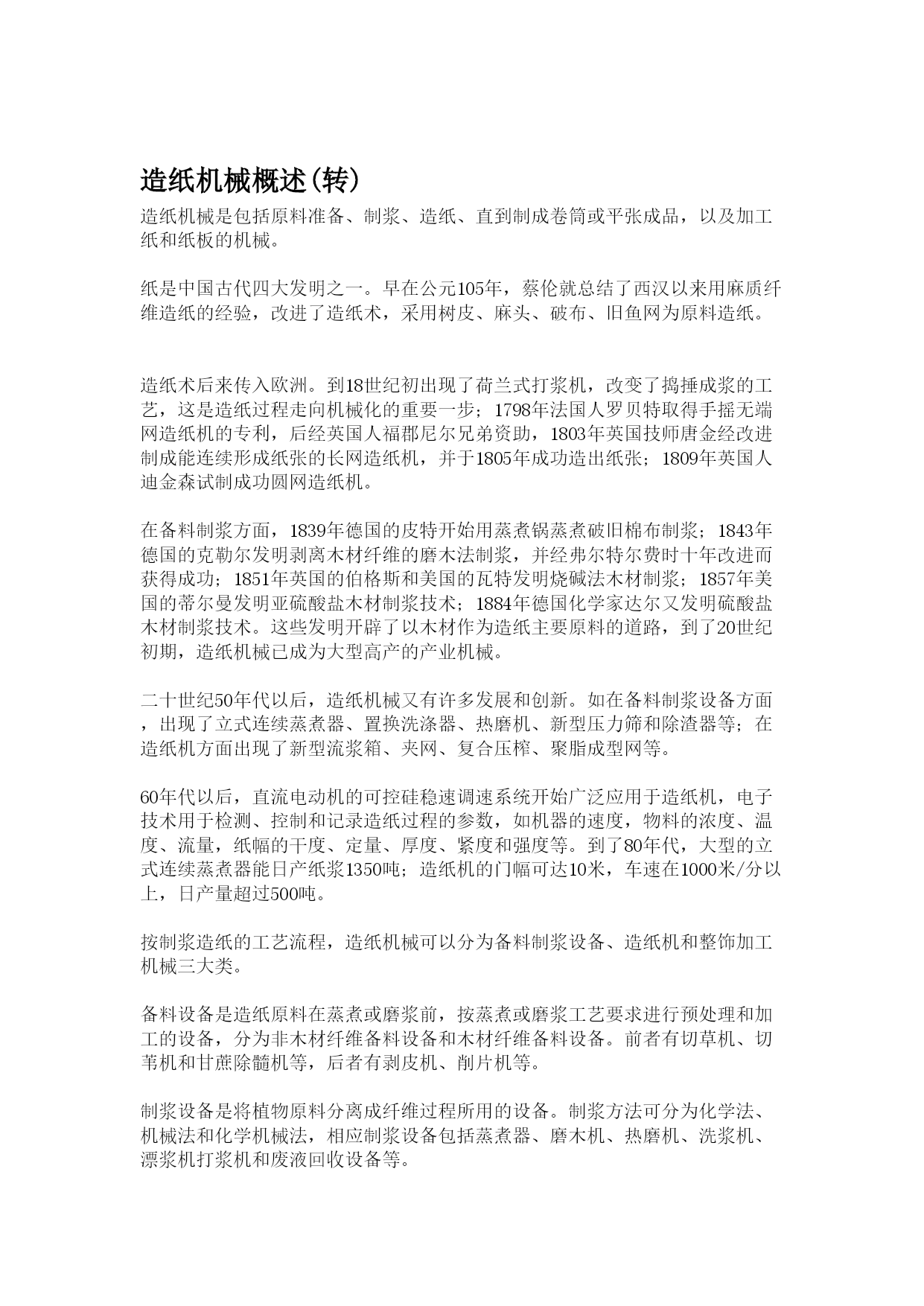 造纸机械概述(转)

造纸机械是包括原料准备、制浆、造纸、直到制成卷筒或平张成品，以及加工纸和纸板的机械。

纸是中国古代四大发明之一。早在公元105年，蔡伦就总结了西汉以来用麻质纤维造纸的经验，改进了造纸术，采用树皮、麻头、破布、旧鱼网为原料造纸。

造纸术后来传入欧洲。到18世纪初出现了荷兰式打浆机，改变了捣捶成浆的工艺，这是造纸过程走向机械化的重要一步；1798年法国人罗贝特取得手摇无端网造纸机的专利，后经英国人福郡尼尔兄弟资助，1803年英国技师唐金经改进制成能连续形成纸张的长网造纸机，并于1805年成功造出纸张；1809年英国人迪金森试制成功圆网造纸机。

在备料制浆方面，1839年德国的皮特开始用蒸煮锅蒸煮破旧棉布制浆；1843年德国的克勒尔发明剥离木材纤维的磨木法制浆，并经弗尔特尔费时十年改进而获得成功；1851年英国的伯格斯和美国的瓦特发明烧碱法木材制浆；1857年美国的蒂尔曼发明亚硫酸盐木材制浆技术；1884年德国化学家达尔又发明硫酸盐木材制浆技术。这些发明开辟了以木材作为造纸主要原料的道路，到了20世纪初期，造纸机械已成为大型高产的产业机械。

二十世纪50年代以后，造纸机械又有许多发展和创新。如在备料制浆设备方面，出现了立式连续蒸煮器、置换洗涤器、热磨机、新型压力筛和除渣器等；在造纸机方面出现了新型流浆箱、夹网、复合压榨、聚脂成型网等。

60年代以后，直流电动机的可控硅稳速调速系统开始广泛应用于造纸机，电子技术用于检测、控制和记录造纸过程的参数，如机器的速度，物料的浓度、温度、流量，纸幅的干度、定量、厚度、紧度和强度等。到了80年代，大型的立式连续蒸煮器能日产纸浆1350吨；造纸机的门幅可达10米，车速在1000米/分以上，日产量超过500吨。

按制浆造纸的工艺流程，造纸机械可以分为备料制浆设备、造纸机和整饰加工机械三大类。

备料设备是造纸原料在蒸煮或磨浆前，按蒸煮或磨浆工艺要求进行预处理和加工的设备，分为非木材纤维备料设备和木材纤维备料设备。前者有切草机、切苇机和甘蔗除髓机等，后者有剥皮机、削片机等。

制浆设备是将植物原料分离成纤维过程所用的设备。制浆方法可分为化学法、机械法和化学机械法，相应制浆设备包括蒸煮器、磨木机、热磨机、洗浆机、漂浆机打浆机和废液回收设备等。